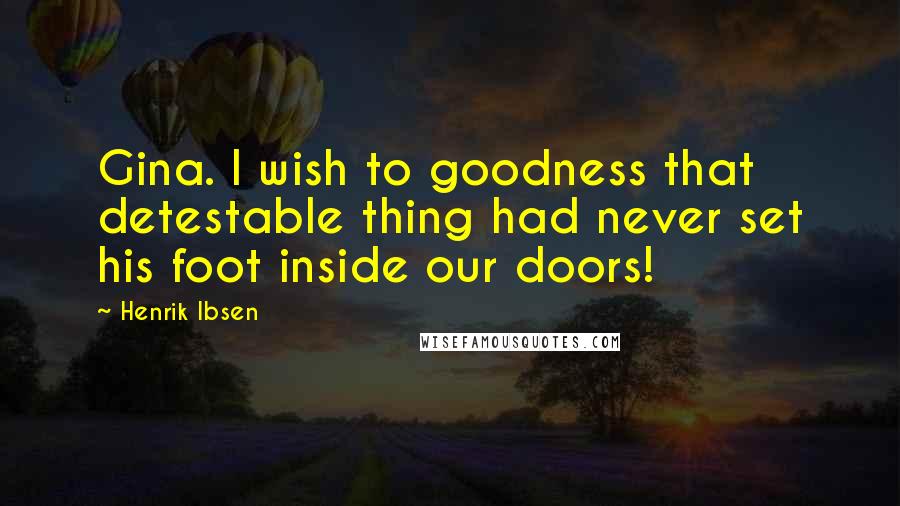 Gina. I wish to goodness that detestable thing had never set his foot inside our doors!

~ Henrik Ibsen

WISEFAMOUSQUOTES.COM